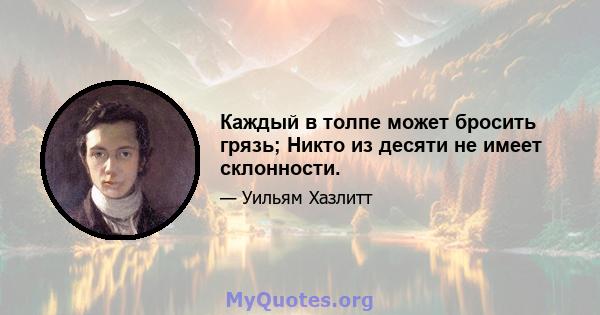 Каждый в толпе может бросить грязь; Никто из десяти не имеет склонности.

— Уильям Хазлитт

MyQuotes.org